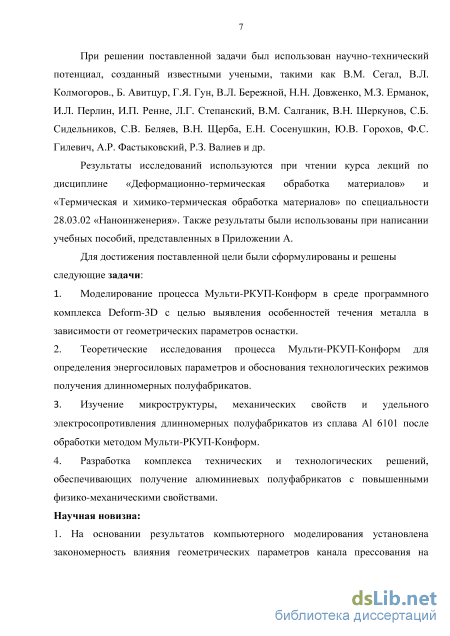 7

При решении поставленной задачи был использован научно-технический потенциал, созданный известными учеными, такими как В.М. Сегал, В.Л. Колмогоров., Б. Авитцур, Г.Я. Гун, В.Л. Бережной, Н.Н. Довженко, М.З. Ерманок, И.Л. Перлин, И.П. Ренне, Л.Г. Степанский, В.М. Салганик, В.Н. Шеркунов, С.Б. Сидельников, С.В. Беляев, В.Н. Щерба, Е.Н. Сосенушкин, Ю.В. Горохов, Ф.С. Гилевич, А.Р. Фастыковский, Р.З. Валиев и др.

Результаты исследований используются при чтении курса лекций по дисциплине «Деформационно-термическая обработка материалов» и «Термическая и химико-термическая обработка материалов» по специальности 28.03.02 «Наноинженерия». Также результаты были использованы при написании учебных пособий, представленных в Приложении А.

Для достижения поставленной цели были сформулированы и решены следующие задачи:

1. Моделирование процесса Мульти-РКУП-Конформ в среде программного комплекса Deform-3D с целью выявления особенностей течения металла в зависимости от геометрических параметров оснастки.

2. Теоретические исследования процесса Мульти-РКУП-Конформ для определения энергосиловых параметров и обоснования технологических режимов получения длинномерных полуфабрикатов.

3. Изучение микроструктуры, механических свойств и удельного электросопротивления длинномерных полуфабрикатов из сплава Al 6101 после обработки методом Мульти-РКУП-Конформ.

4. Разработка комплекса технических и технологических решений, обеспечивающих получение алюминиевых полуфабрикатов с повышенными физико-механическими свойствами.

Научная новизна:

1. На основании результатов компьютерного моделирования установлена закономерность влияния геометрических параметров канала прессования на

dsLib.net
библиотека диссертаций